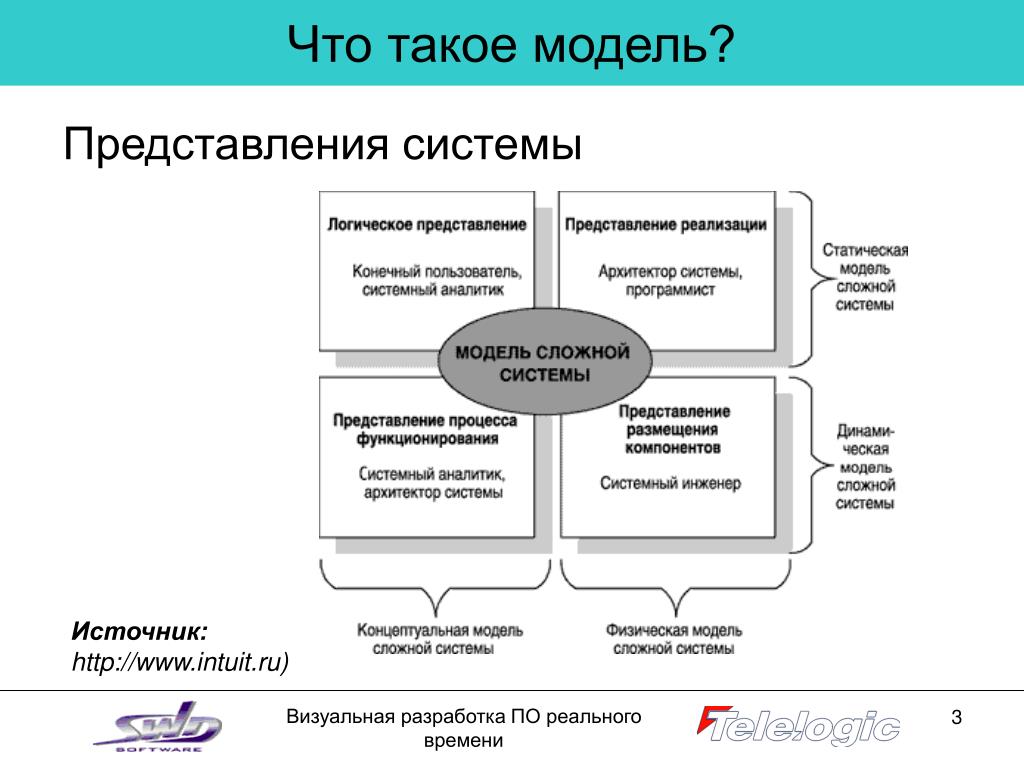 Что такое модель?

Представления системы

Логическое представление

Конечный пользователь, системный аналитик

Представление реализации

Архитектор системы, программист

Статическая модель сложной системы

МОДЕЛЬ СЛОЖНОЙ СИСТЕМЫ

Представление процесса функционирования

Системный аналитик, архитектор системы

Представление размещения компонентов

Системный инженер

Динамическая модель сложной системы

Концептуальная модель сложной системы

Физическая модель сложной системы

Источник:
http://www.intuit.ru)

SWD SOFTWARE

Визуальная разработка ПО реального времени

Telelogic

3